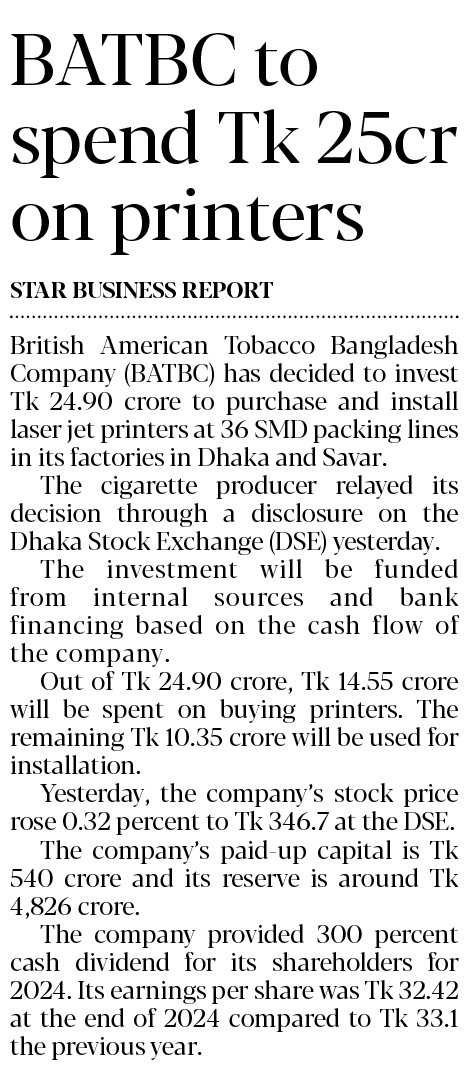 BATBC to spend Tk 25cr on printers

STAR BUSINESS REPORT

British American Tobacco Bangladesh Company (BATBC) has decided to invest Tk 24.90 crore to purchase and install laser jet printers at 36 SMD packing lines in its factories in Dhaka and Savar.

The cigarette producer relayed its decision through a disclosure on the Dhaka Stock Exchange (DSE) yesterday.

The investment will be funded from internal sources and bank financing based on the cash flow of the company.

Out of Tk 24.90 crore, Tk 14.55 crore will be spent on buying printers. The remaining Tk 10.35 crore will be used for installation.

Yesterday, the company's stock price rose 0.32 percent to Tk 346.7 at the DSE.

The company's paid-up capital is Tk 540 crore and its reserve is around Tk 4,826 crore.

The company provided 300 percent cash dividend for its shareholders for 2024. Its earnings per share was Tk 32.42 at the end of 2024 compared to Tk 33.1 the previous year.